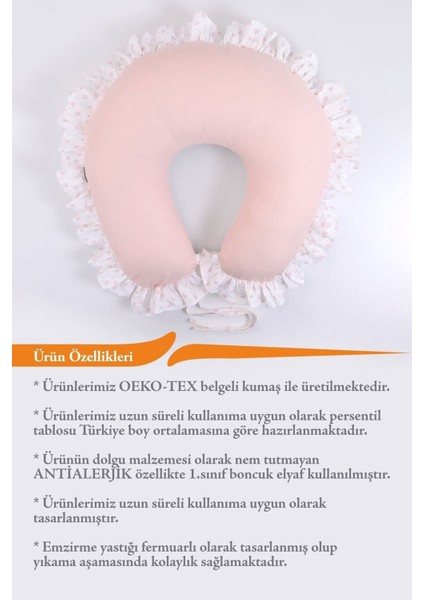 Ürün Özellikleri

* Ürünlerimiz OEKO-TEX belgeli kumaş ile üretilmektedir.

* Ürünlerimiz uzun süreli kullanıma uygun olarak persentil tablosu Türkiye boy ortalamasına göre hazırlanmaktadır.

* Ürünün dolgu malzemesi olarak nem tutmayan ANTİALERJİK özellikte 1.sınıf boncuk elyaf kullanılmıştır.

* Ürünlerimiz uzun süreli kullanıma uygun olarak tasarlanmıştır.

* Emzirme yastığı fermuarlı olarak tasarlanmış olup yıkama aşamasında kolaylık sağlamaktadır.